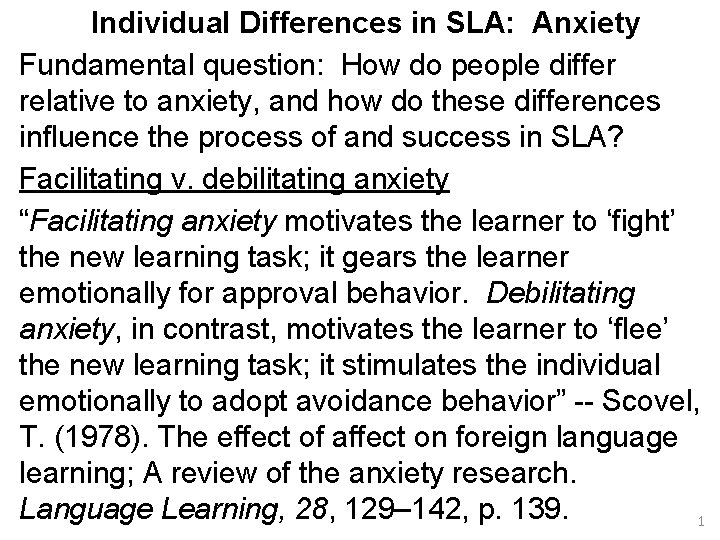 Individual Differences in SLA: Anxiety

Fundamental question: How do people differ relative to anxiety, and how do these differences influence the process of and success in SLA?

Facilitating v. debilitating anxiety

"Facilitating anxiety motivates the learner to 'fight' the new learning task; it gears the learner emotionally for approval behavior. Debilitating anxiety, in contrast, motivates the learner to 'flee' the new learning task; it stimulates the individual emotionally to adopt avoidance behavior" -- Scovel, T. (1978). The effect of affect on foreign language learning; A review of the anxiety research. Language Learning, 28, 129–142, p. 139.

1